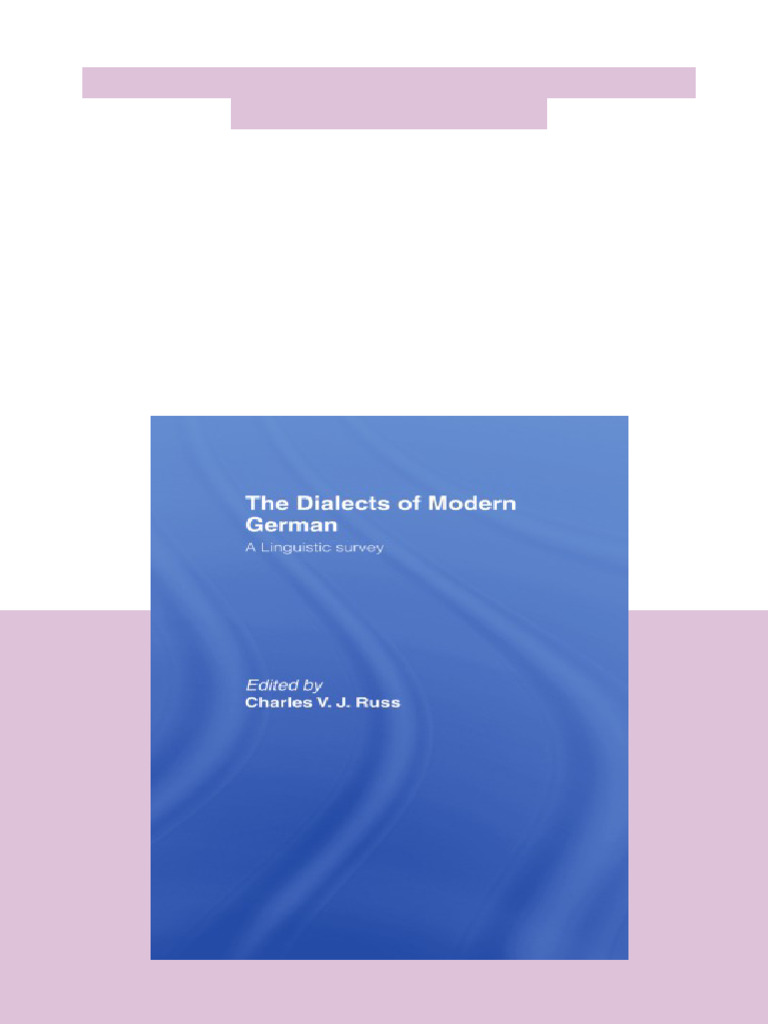 The Dialects of Modern German

A Linguistic survey

Edited by
Charles V. J. Russ